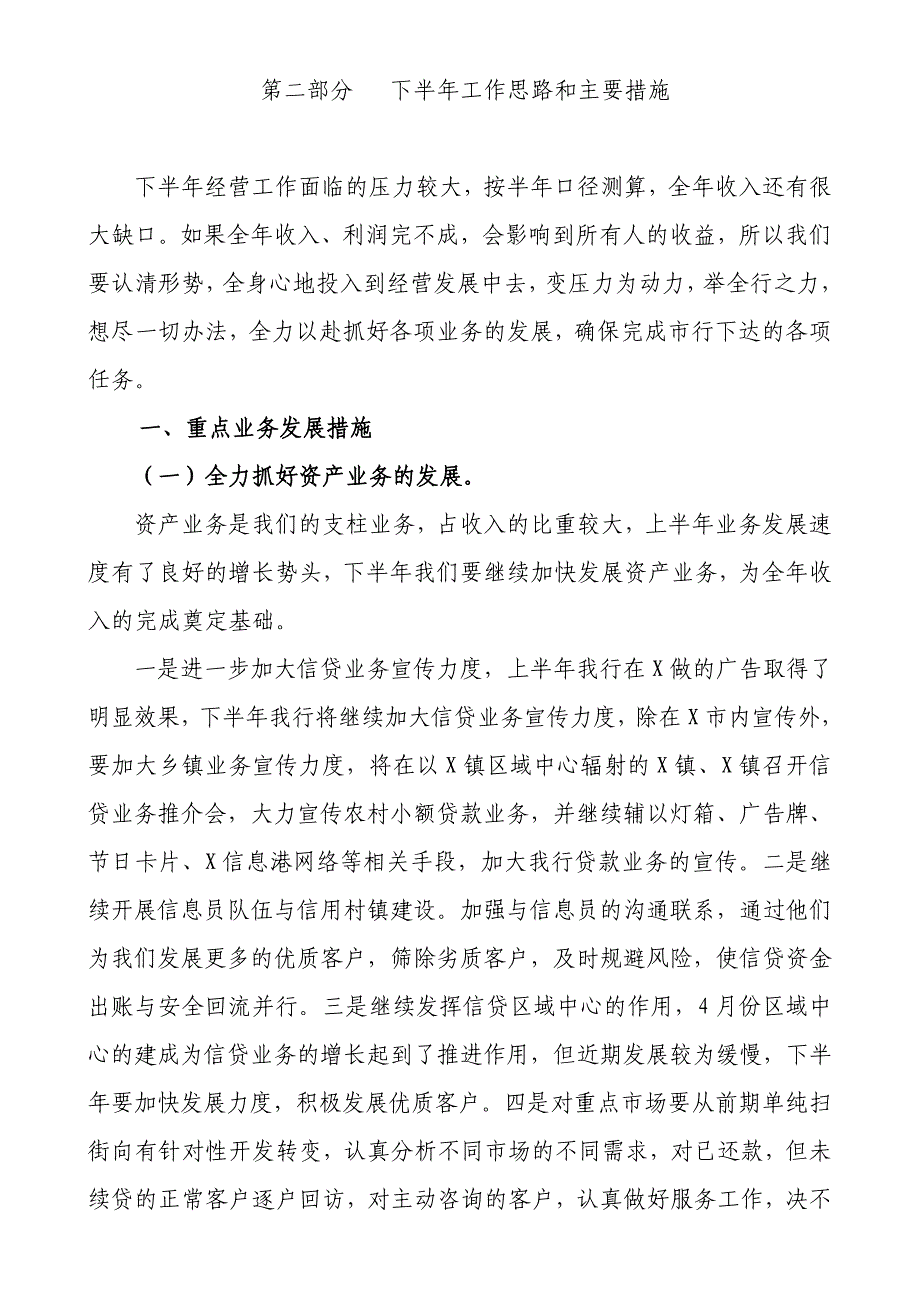 第二部分　下半年工作思路和主要措施

下半年经营工作面临的压力较大，按半年口径测算，全年收入还有很大缺口。如果全年收入、利润完不成，会影响到所有人的收益，所以我们要认清形势，全身心地投入到经营发展中去，变压力为动力，举全行之力，想尽一切办法，全力以赴抓好各项业务的发展，确保完成市行下达的各项任务。

一、重点业务发展措施

（一）全力抓好资产业务的发展。

资产业务是我们的支柱业务，占收入的比重较大，上半年业务发展速度有了良好的增长势头，下半年我们要继续加快发展资产业务，为全年收入的完成奠定基础。

一是进一步加大信贷业务宣传力度，上半年我行在X做的广告取得了明显效果，下半年我行将继续加大信贷业务宣传力度，除在X市内宣传外，要加大乡镇业务宣传力度，将在以X镇区域中心辐射的X镇、X镇召开信贷业务推介会，大力宣传农村小额贷款业务，并继续辅以灯箱、广告牌、节日卡片、X信息港网络等相关手段，加大我行贷款业务的宣传。二是继续开展信息员队伍与信用村镇建设。加强与信息员的沟通联系，通过他们为我们发展更多的优质客户，筛除劣质客户，及时规避风险，使信贷资金出账与安全回流并行。三是继续发挥信贷区域中心的作用，4月份区域中心的建成为信贷业务的增长起到了推进作用，但近期发展较为缓慢，下半年要加快发展力度，积极发展优质客户。四是对重点市场要从前期单纯扫街向有针对性开发转变，认真分析不同市场的不同需求，对已还款，但未续贷的正常客户逐户回访，对主动咨询的客户，认真做好服务工作，决不